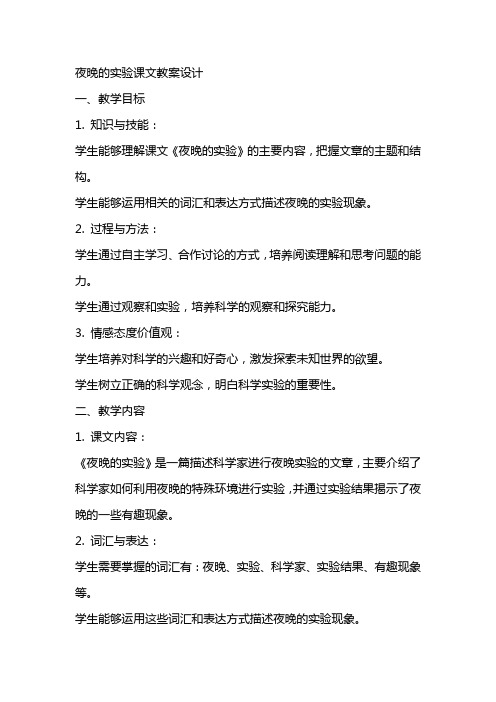 夜晚的实验课文教案设计

一、教学目标

1. 知识与技能：

学生能够理解课文《夜晚的实验》的主要内容，把握文章的主题和结构。

学生能够运用相关的词汇和表达方式描述夜晚的实验现象。

2. 过程与方法：

学生通过自主学习、合作讨论的方式，培养阅读理解和思考问题的能力。

学生通过观察和实验，培养科学的观察和探究能力。

3. 情感态度价值观：

学生培养对科学的兴趣和好奇心，激发探索未知世界的欲望。

学生树立正确的科学观念，明白科学实验的重要性。

二、教学内容

1. 课文内容：

《夜晚的实验》是一篇描述科学家进行夜晚实验的文章，主要介绍了科学家如何利用夜晚的特殊环境进行实验，并通过实验结果揭示了夜晚的一些有趣现象。

2. 词汇与表达：

学生需要掌握的词汇有：夜晚、实验、科学家、实验结果、有趣现象等。

学生能够运用这些词汇和表达方式描述夜晚的实验现象。